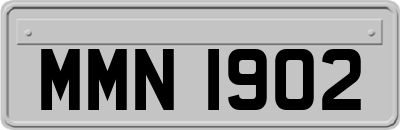 MMN 1902